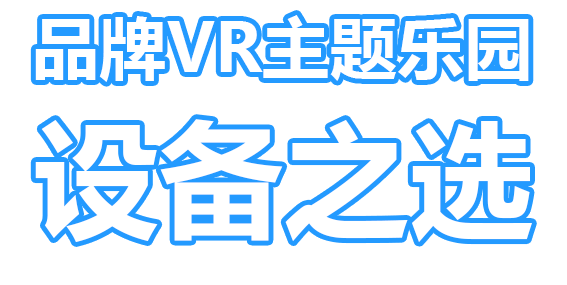 品牌VR主题乐园

设备之选